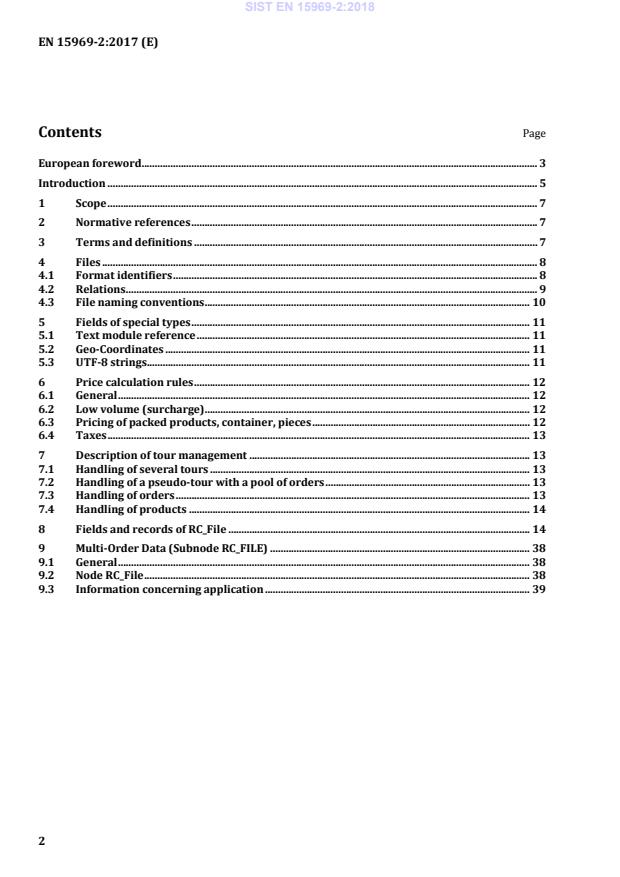 SIST EN 15969-2:2018

EN 15969-2:2017 (E)

Contents

Page

European foreword 3

Introduction 5

1 Scope 7

2 Normative references 7

3 Terms and definitions 7

4 Files 8
4.1 Format identifiers 8
4.2 Relations 9
4.3 File naming conventions 10

5 Fields of special types 11
5.1 Text module reference 11
5.2 Geo-Coordinates 11
5.3 UTF-8 strings 11

6 Price calculation rules 12
6.1 General 12
6.2 Low volume (surcharge) 12
6.3 Pricing of packed products, container, pieces 12
6.4 Taxes 13

7 Description of tour management 13
7.1 Handling of several tours 13
7.2 Handling of a pseudo-tour with a pool of orders 13
7.3 Handling of orders 13
7.4 Handling of products 14

8 Fields and records of RC_File 14

9 Multi-Order Data (Subnode RC_FILE) 38
9.1 General 38
9.2 Node RC_File 38
9.3 Information concerning application 39

2